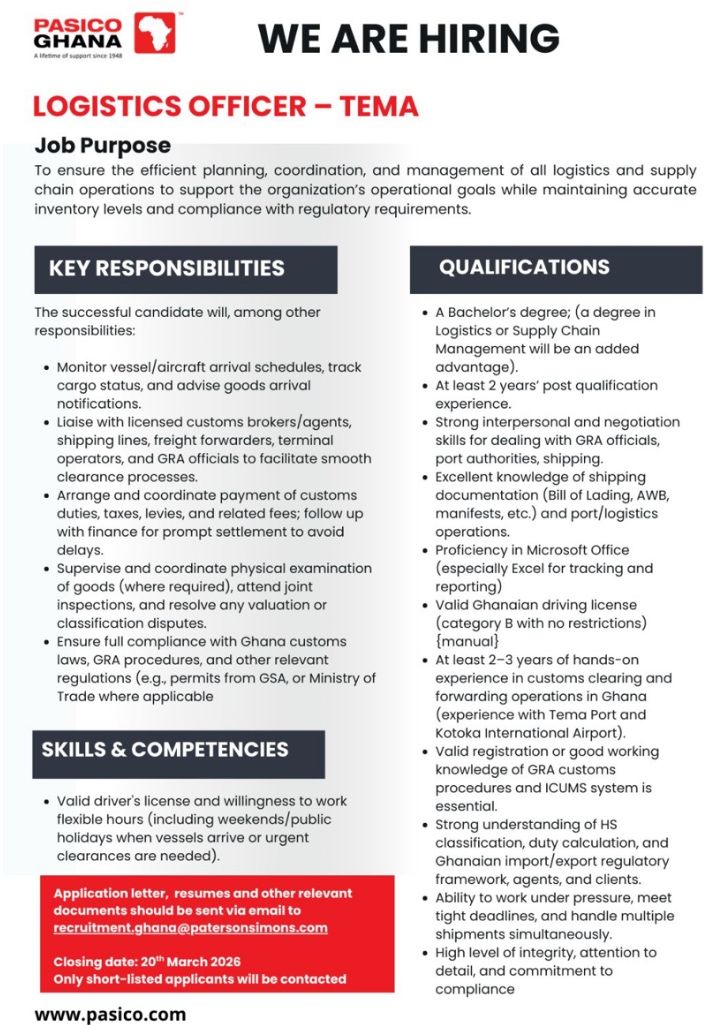 PASICO GHANA
A lifetime of support since 1948

WE ARE HIRING

LOGISTICS OFFICER – TEMA

Job Purpose
To ensure the efficient planning, coordination, and management of all logistics and supply chain operations to support the organization's operational goals while maintaining accurate inventory levels and compliance with regulatory requirements.

KEY RESPONSIBILITIES

The successful candidate will, among other responsibilities:

- Monitor vessel/aircraft arrival schedules, track cargo status, and advise goods arrival notifications.
- Liaise with licensed customs brokers/agents, shipping lines, freight forwarders, terminal operators, and GRA officials to facilitate smooth clearance processes.
- Arrange and coordinate payment of customs duties, taxes, levies, and related fees; follow up with finance for prompt settlement to avoid delays.
- Supervise and coordinate physical examination of goods (where required), attend joint inspections, and resolve any valuation or classification disputes.
- Ensure full compliance with Ghana customs laws, GRA procedures, and other relevant regulations (e.g., permits from GSA, or Ministry of Trade where applicable

SKILLS & COMPETENCIES

- Valid driver's license and willingness to work flexible hours (including weekends/public holidays when vessels arrive or urgent clearances are needed).

Application letter, resumes and other relevant documents should be sent via email to recruitment.ghana@patersonsimons.com

Closing date: 20$^{th}$ March 2026
Only short-listed applicants will be contacted

www.pasico.com

QUALIFICATIONS

- A Bachelor's degree; (a degree in Logistics or Supply Chain Management will be an added advantage).
- At least 2 years' post qualification experience.
- Strong interpersonal and negotiation skills for dealing with GRA officials, port authorities, shipping.
- Excellent knowledge of shipping documentation (Bill of Lading, AWB, manifests, etc.) and port/logistics operations.
- Proficiency in Microsoft Office (especially Excel for tracking and reporting)
- Valid Ghanaian driving license (category B with no restrictions) {manual}
- At least 2–3 years of hands-on experience in customs clearing and forwarding operations in Ghana (experience with Tema Port and Kotoka International Airport).
- Valid registration or good working knowledge of GRA customs procedures and ICUMS system is essential.
- Strong understanding of HS classification, duty calculation, and Ghanaian import/export regulatory framework, agents, and clients.
- Ability to work under pressure, meet tight deadlines, and handle multiple shipments simultaneously.
- High level of integrity, attention to detail, and commitment to compliance